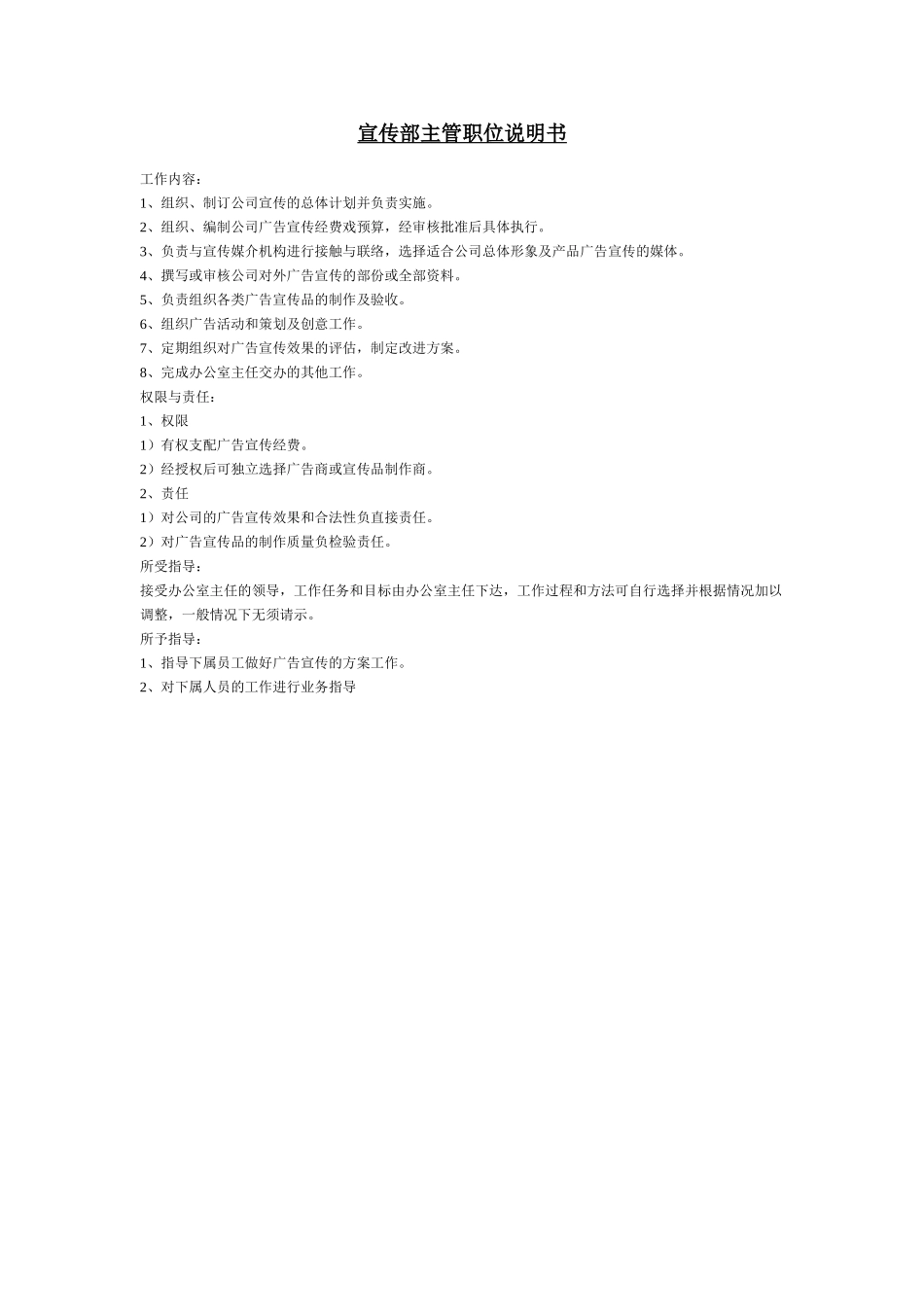 宣传部主管职位说明书

工作内容：

1、组织、制订公司宣传的总体计划并负责实施。

2、组织、编制公司广告宣传经费戏预算，经审核批准后具体执行。

3、负责与宣传媒介机构进行接触与联络，选择适合公司总体形象及产品广告宣传的媒体。

4、撰写或审核公司对外广告宣传的部份或全部资料。

5、负责组织各类广告宣传品的制作及验收。

6、组织广告活动和策划及创意工作。

7、定期组织对广告宣传效果的评估，制定改进方案。

8、完成办公室主任交办的其他工作。

权限与责任：

1、权限

1）有权支配广告宣传经费。

2）经授权后可独立选择广告商或宣传品制作商。

2、责任

1）对公司的广告宣传效果和合法性负直接责任。

2）对广告宣传品的制作质量负检验责任。

所受指导：

接受办公室主任的领导，工作任务和目标由办公室主任下达，工作过程和方法可自行选择并根据情况加以调整，一般情况下无须请示。

所予指导：

1、指导下属员工做好广告宣传的方案工作。

2、对下属人员的工作进行业务指导